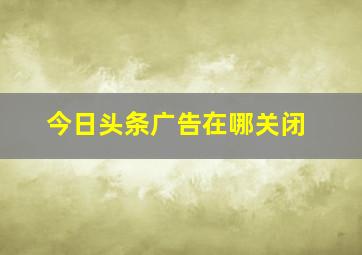 今日头条广告在哪关闭